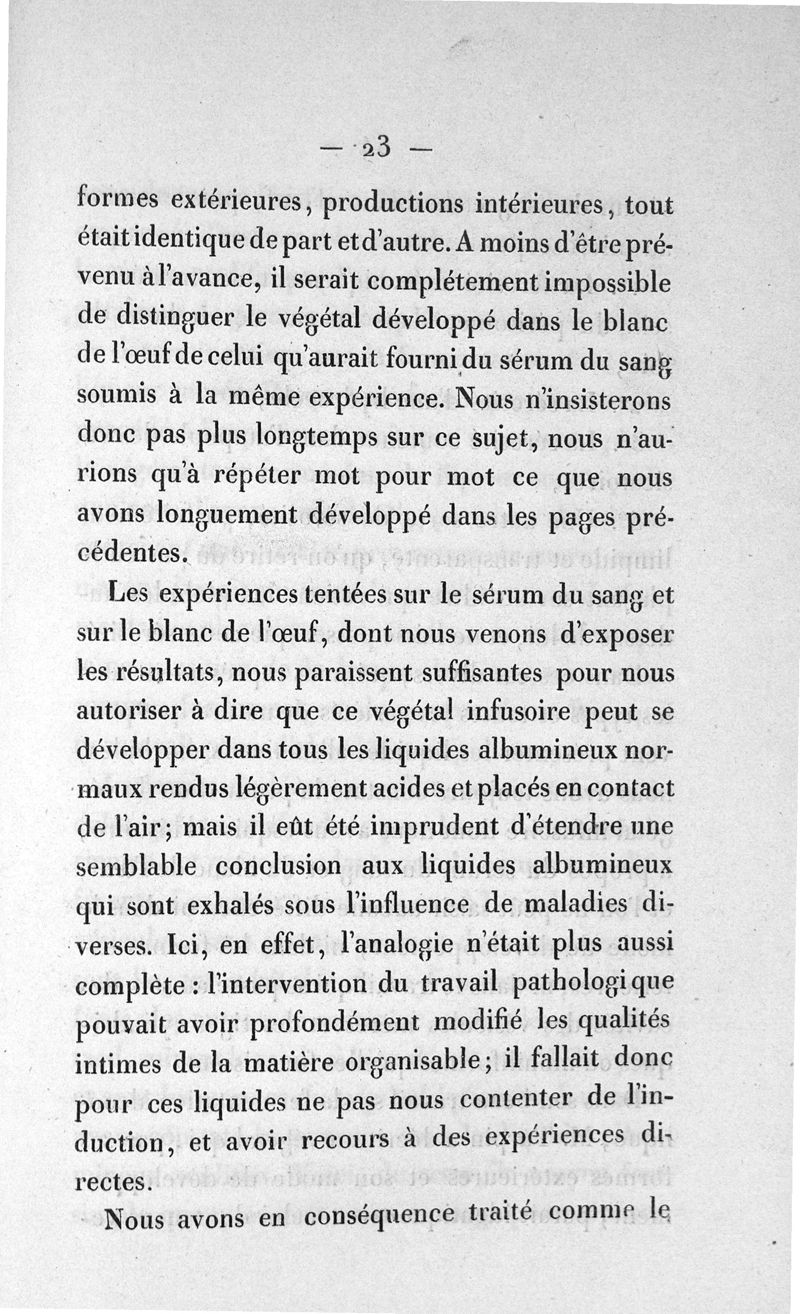 — 23 —

formes extérieures, productions intérieures, tout était identique de part et d'autre. A moins d'être prévenu à l'avance, il serait complétement impossible de distinguer le végétal développé dans le blanc de l'œuf de celui qu'aurait fourni du sérum du sang soumis à la même expérience. Nous n'insisterons donc pas plus longtemps sur ce sujet, nous n'aurions qu'à répéter mot pour mot ce que nous avons longuement développé dans les pages précédentes.

Les expériences tentées sur le sérum du sang et sur le blanc de l'œuf, dont nous venons d'exposer les résultats, nous paraissent suffisantes pour nous autoriser à dire que ce végétal infusoire peut se développer dans tous les liquides albumineux normaux rendus légèrement acides et placés en contact de l'air; mais il eût été imprudent d'étendre une semblable conclusion aux liquides albumineux qui sont exhalés sous l'influence de maladies diverses. Ici, en effet, l'analogie n'était plus aussi complète : l'intervention du travail pathologique pouvait avoir profondément modifié les qualités intimes de la matière organisable; il fallait donc pour ces liquides ne pas nous contenter de l'induction, et avoir recours à des expériences directes.

Nous avons en conséquence traité comme le